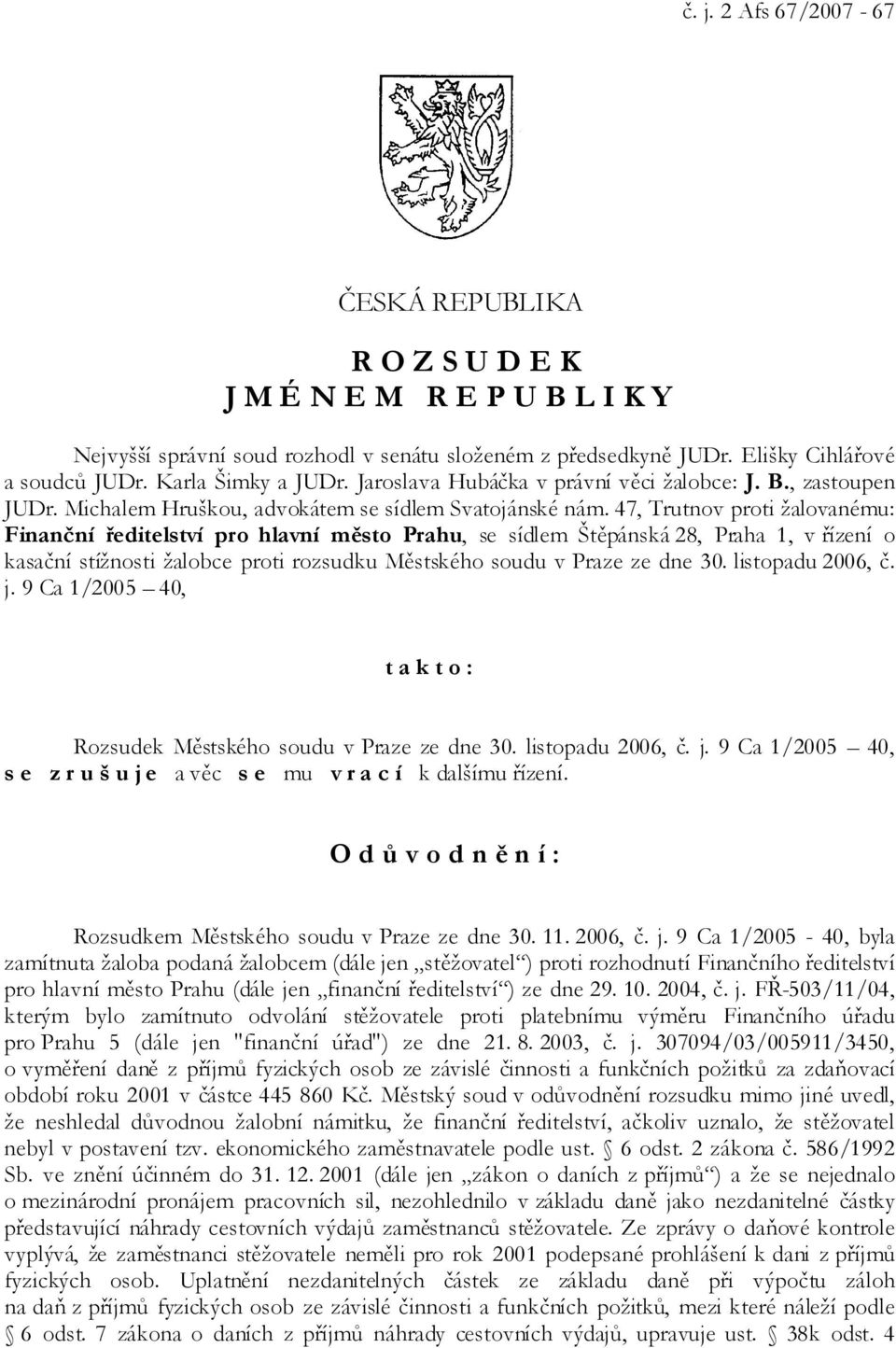 č. j. 2 Afs 67/2007 - 67

ČESKÁ REPUBLIKA

R O Z S U D E K
J M É N E M R E P U B L I K Y

Nejvyšší správní soud rozhodl v senátu složeném z předsedkyně JUDr. Elišky Cihlářové a soudců JUDr. Karla Šimky a JUDr. Jaroslava Hubáčka v právní věci žalobce: J. B., zastoupen JUDr. Michalem Hruškou, advokátem se sídlem Svatojánské nám. 47, Trutnov proti žalovanému: Finanční ředitelství pro hlavní město Prahu, se sídlem Štěpánská 28, Praha 1, v řízení o kasační stížnosti žalobce proti rozsudku Městského soudu v Praze ze dne 30. listopadu 2006, č. j. 9 Ca 1/2005 – 40,

t a k t o :

Rozsudek Městského soudu v Praze ze dne 30. listopadu 2006, č. j. 9 Ca 1/2005 – 40, s e z r u š u j e a věc s e mu v r a c í k dalšímu řízení.

O d ů v o d n ě n í :

Rozsudkem Městského soudu v Praze ze dne 30. 11. 2006, č. j. 9 Ca 1/2005 - 40, byla zamítnuta žaloba podaná žalobcem (dále jen „stěžovatel“) proti rozhodnutí Finančního ředitelství pro hlavní město Prahu (dále jen „finanční ředitelství“) ze dne 29. 10. 2004, č. j. FŘ-503/11/04, kterým bylo zamítnuto odvolání stěžovatele proti platebnímu výměru Finančního úřadu pro Prahu 5 (dále jen "finanční úřad") ze dne 21. 8. 2003, č. j. 307094/03/005911/3450, o vyměření daně z příjmů fyzických osob ze závislé činnosti a funkčních požitků za zdaňovací období roku 2001 v částce 445 860 Kč. Městský soud v odůvodnění rozsudku mimo jiné uvedl, že neshledal důvodnou žalobní námitku, že finanční ředitelství, ačkoliv uznalo, že stěžovatel nebyl v postavení tzv. ekonomického zaměstnavatele podle ust. § 6 odst. 2 zákona č. 586/1992 Sb. ve znění účinném do 31. 12. 2001 (dále jen „zákon o daních z příjmů“) a že se nejednalo o mezinárodní pronájem pracovních sil, nezohlednilo v základu daně jako nezdanitelné částky představující náhrady cestovních výdajů zaměstnanců stěžovatele. Ze zprávy o daňové kontrole vyplývá, že zaměstnanci stěžovatele neměli pro rok 2001 podepsané prohlášení k dani z příjmů fyzických osob. Uplatnění nezdanitelných částek ze základu daně při výpočtu záloh na daň z příjmů fyzických osob ze závislé činnosti a funkčních požitků, mezi které náleží podle § 6 odst. 7 zákona o daních z příjmů náhrady cestovních výdajů, upravuje ust. § 38k odst. 4